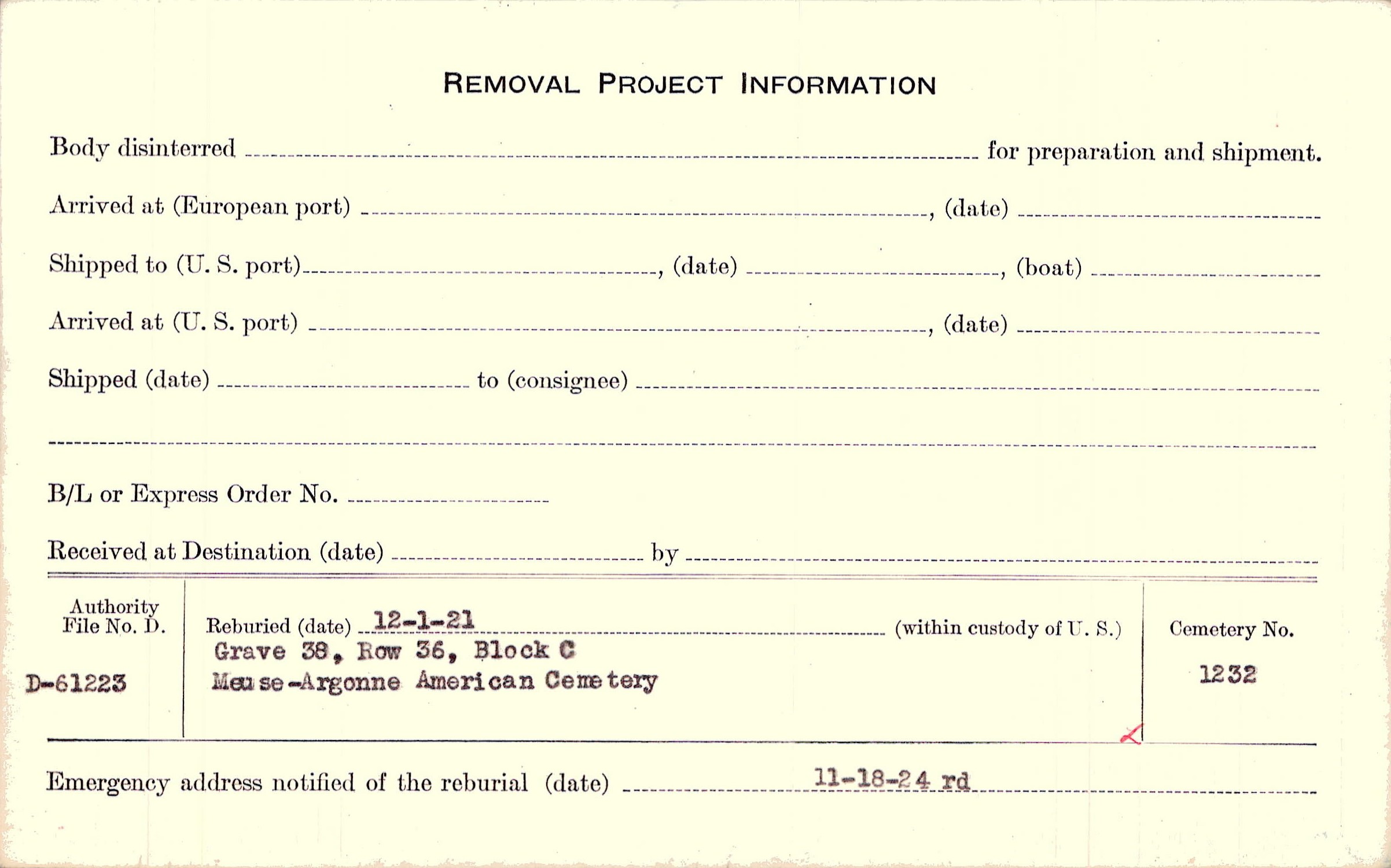 REMOVAL PROJECT INFORMATION

Body disinterred ____ for preparation and shipment.

Arrived at (European port) ____, (date) ____

Shipped to (U. S. port) ____, (date) ____, (boat) ____

Arrived at (U. S. port) ____, (date) ____

Shipped (date) ____ to (consignee) ____

____

B/L or Express Order No. ____

Received at Destination (date) ____ by ____

Authority
File No. D.

D-61223

Reburied (date) 12-1-21 (within custody of U. S.)
Grave 38, Row 36, Block C
Meuse-Argonne American Cemetery

Cemetery No.

1232

Emergency address notified of the reburial (date) 11-18-24 rd